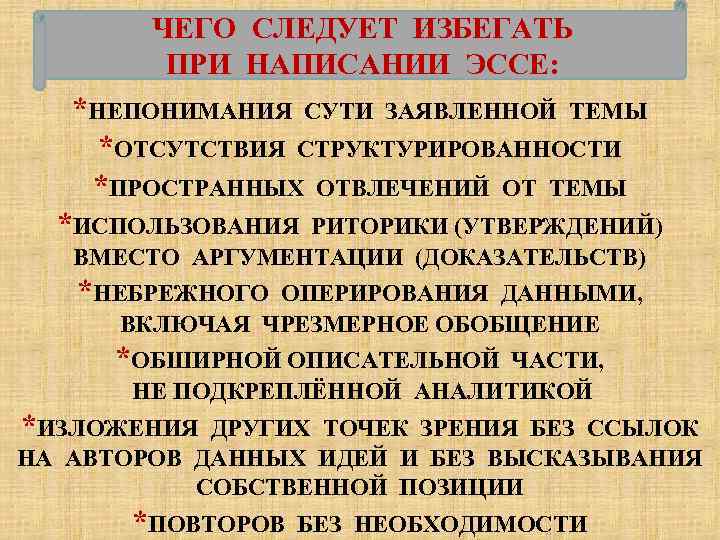 ЧЕГО СЛЕДУЕТ ИЗБЕГАТЬ ПРИ НАПИСАНИИ ЭССЕ:

*НЕПОНИМАНИЯ СУТИ ЗАЯВЛЕННОЙ ТЕМЫ

*ОТСУТСТВИЯ СТРУКТУРИРОВАННОСТИ

*ПРОСТРАННЫХ ОТВЛЕЧЕНИЙ ОТ ТЕМЫ

*ИСПОЛЬЗОВАНИЯ РИТОРИКИ (УТВЕРЖДЕНИЙ) ВМЕСТО АРГУМЕНТАЦИИ (ДОКАЗАТЕЛЬСТВ)

*НЕБРЕЖНОГО ОПЕРИРОВАНИЯ ДАННЫМИ, ВКЛЮЧАЯ ЧРЕЗМЕРНОЕ ОБОБЩЕНИЕ

*ОБШИРНОЙ ОПИСАТЕЛЬНОЙ ЧАСТИ, НЕ ПОДКРЕПЛЁННОЙ АНАЛИТИКОЙ

*ИЗЛОЖЕНИЯ ДРУГИХ ТОЧЕК ЗРЕНИЯ БЕЗ ССЫЛОК НА АВТОРОВ ДАННЫХ ИДЕЙ И БЕЗ ВЫСКАЗЫВАНИЯ СОБСТВЕННОЙ ПОЗИЦИИ

*ПОВТОРОВ БЕЗ НЕОБХОДИМОСТИ